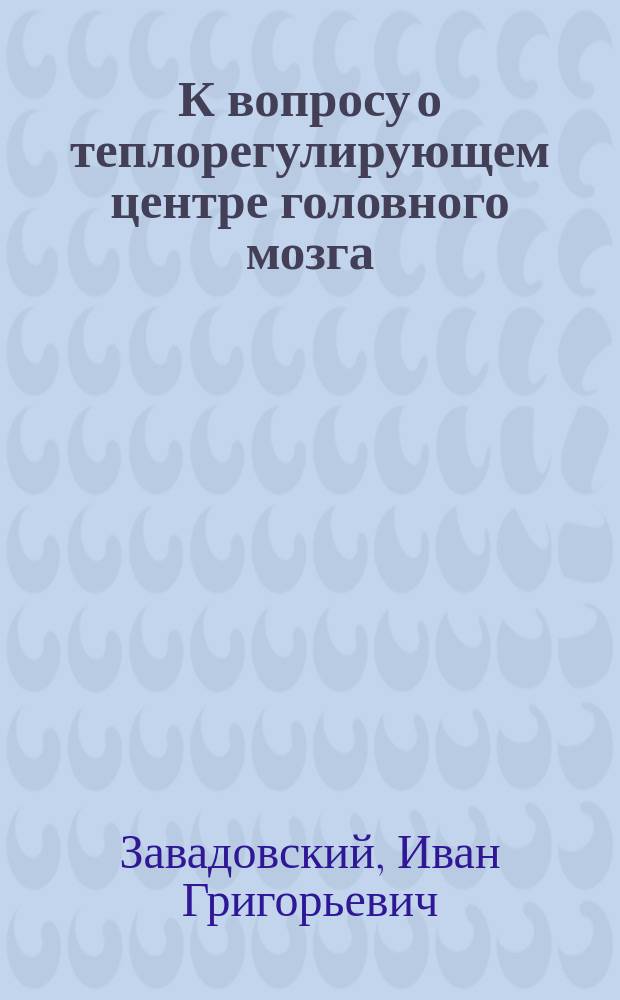 К вопросу о теплорегулирующем центре головного мозга

Завадовский, Иван Григорьевич